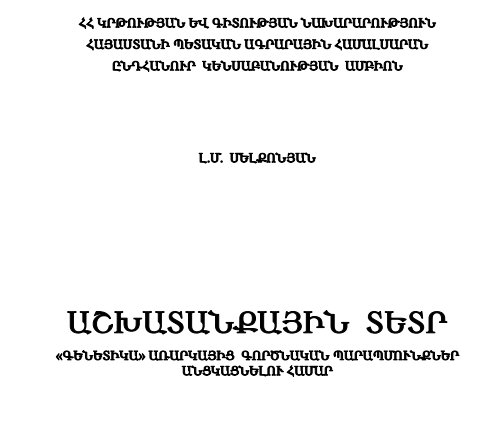 ՀՀ ԿՐԹՈՒԹՅԱՆ ԵՎ ԳԻՏՈՒԹՅԱՆ ՆԱԽԱՐԱՐՈՒԹՅՈՒՆ
ՀԱՅԱՍՏԱՆԻ ՊԵՏԱԿԱՆ ԱԳՐԱՐԱՅԻՆ ՀԱՄԱԼՍԱՐԱՆ
ԸՆԴՀԱՆՈՒՐ ԿԵՆՍԱԲԱՆՈՒԹՅԱՆ ԱՄԲԻՈՆ

Լ.Մ. ՄԵԼՔՈՆՅԱՆ

ԱՇԽԱՏԱՆՔԱՅԻՆ ՏԵՏՐ

«ԳԵՆԵՏԻԿԱ» ԱՌԱՐԿԱՅԻՑ ԳՈՐԾՆԱԿԱՆ ՊԱՐԱՊՄՈՒՆՔՆԵՐ ԱՆՑԿԱՑՆԵԼՈՒ ՀԱՄԱՐ